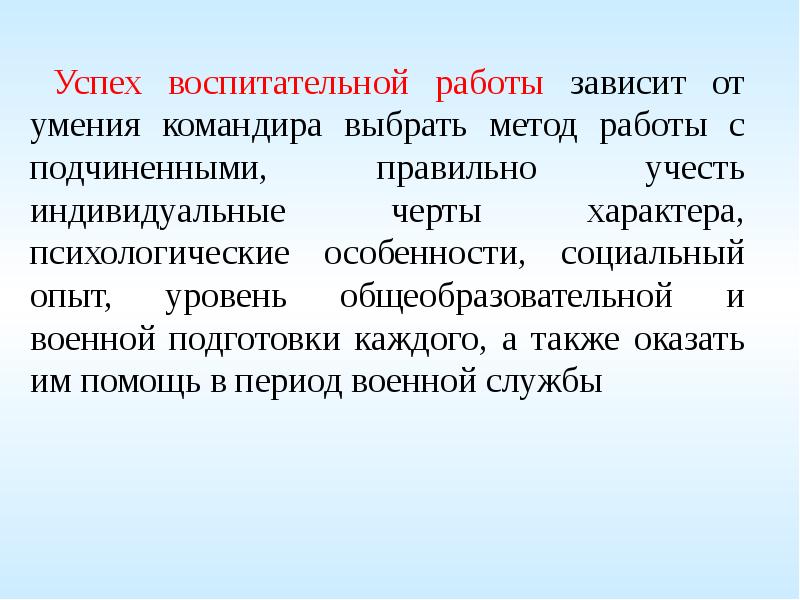 Успех воспитательной работы зависит от умения командира выбрать метод работы с подчиненными, правильно учесть индивидуальные черты характера, психологические особенности, социальный опыт, уровень общеобразовательной и военной подготовки каждого, а также оказать им помощь в период военной службы